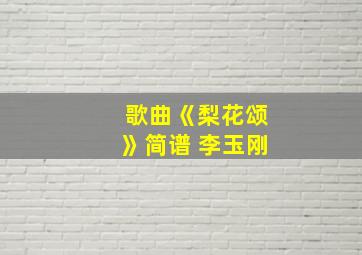 歌曲《梨花颂》简谱 李玉刚